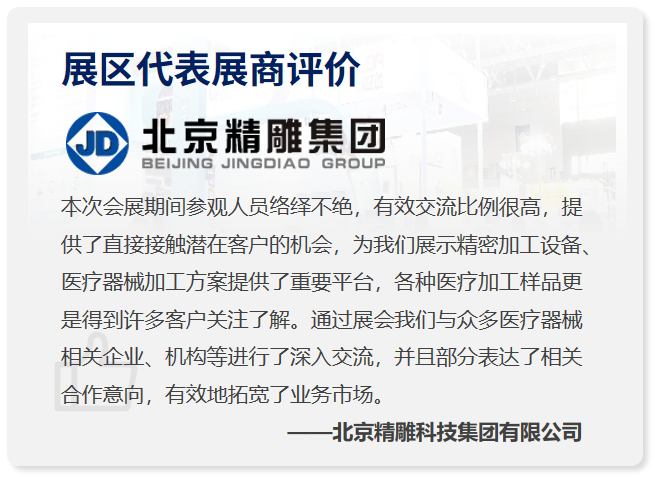 展区代表展商评价

JD 北京精雕集团
BEIJING JINGDIAO GROUP

本次会展期间参观人员络绎不绝，有效交流比例很高，提供了直接接触潜在客户的机会，为我们展示精密加工设备、医疗器械加工方案提供了重要平台，各种医疗加工样品更是得到许多客户关注了解。通过展会我们与众多医疗器械相关企业、机构等进行了深入交流，并且部分表达了相关合作意向，有效地拓宽了业务市场。

——北京精雕科技集团有限公司